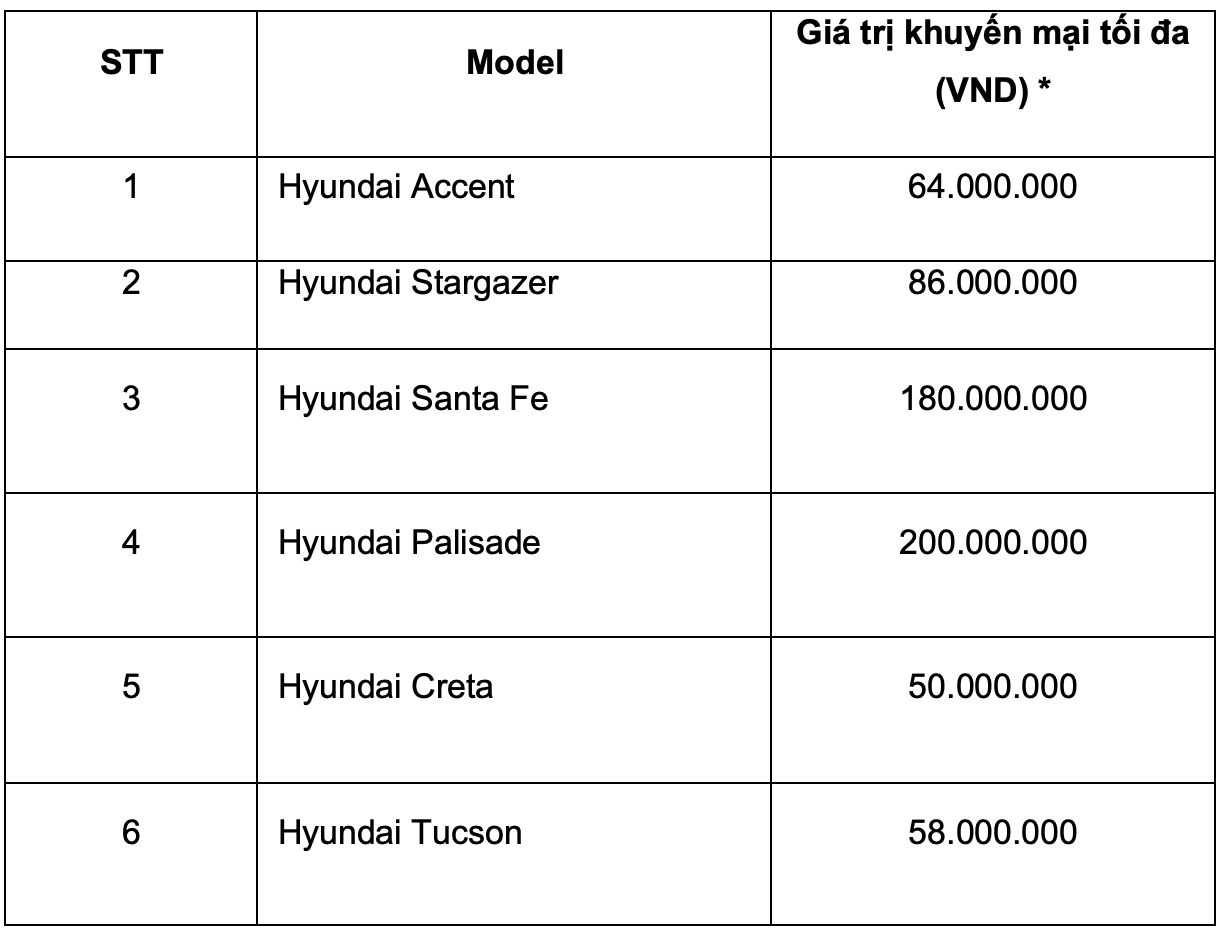 | STT | Model | Giá trị khuyến mại tối đa (VND) * |
|---|---|---|
| 1 | Hyundai Accent | 64.000.000 |
| 2 | Hyundai Stargazer | 86.000.000 |
| 3 | Hyundai Santa Fe | 180.000.000 |
| 4 | Hyundai Palisade | 200.000.000 |
| 5 | Hyundai Creta | 50.000.000 |
| 6 | Hyundai Tucson | 58.000.000 |